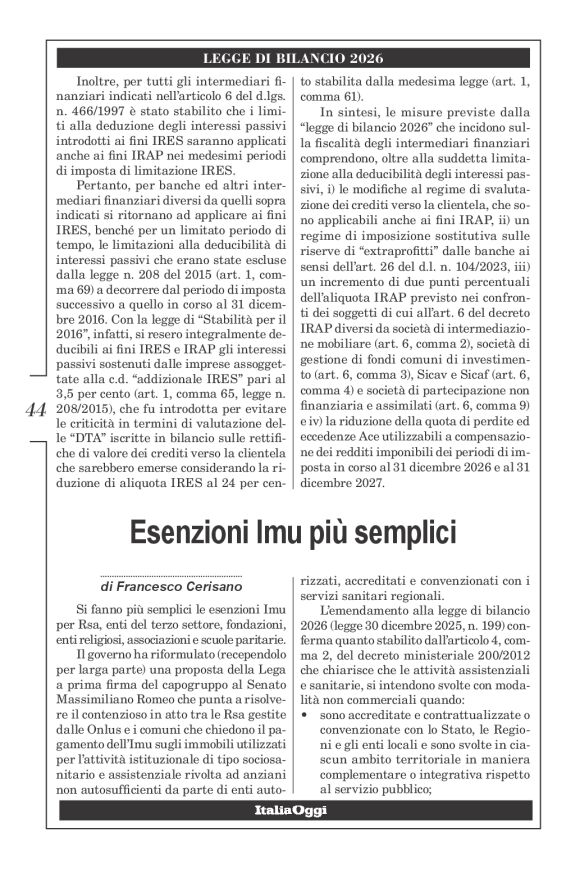 LEGGE DI BILANCIO 2026

Inoltre, per tutti gli intermediari finanziari indicati nell'articolo 6 del d.lgs. n. 466/1997 è stato stabilito che i limiti alla deduzione degli interessi passivi introdotti ai fini IRES saranno applicati anche ai fini IRAP nei medesimi periodi di imposta di limitazione IRES.

Pertanto, per banche ed altri intermediari finanziari diversi da quelli sopra indicati si ritornano ad applicare ai fini IRES, benché per un limitato periodo di tempo, le limitazioni alla deducibilità di interessi passivi che erano state escluse dalla legge n. 208 del 2015 (art. 1, comma 69) a decorrere dal periodo di imposta successivo a quello in corso al 31 dicembre 2016. Con la legge di "Stabilità per il 2016", infatti, si resero integralmente deducibili ai fini IRES e IRAP gli interessi passivi sostenuti dalle imprese assoggettate alla c.d. "addizionale IRES" pari al 3,5 per cento (art. 1, comma 65, legge n. 208/2015), che fu introdotta per evitare le criticità in termini di valutazione delle "DTA" iscritte in bilancio sulle rettifiche di valore dei crediti verso la clientela che sarebbero emerse considerando la riduzione di aliquota IRES al 24 per cento stabilita dalla medesima legge (art. 1, comma 61).

In sintesi, le misure previste dalla "legge di bilancio 2026" che incidono sulla fiscalità degli intermediari finanziari comprendono, oltre alla suddetta limitazione alla deducibilità degli interessi passivi, i) le modifiche al regime di svalutazione dei crediti verso la clientela, che sono applicabili anche ai fini IRAP, ii) un regime di imposizione sostitutiva sulle riserve di "extraprofitti" dalle banche ai sensi dell'art. 26 del d.l. n. 104/2023, iii) un incremento di due punti percentuali dell'aliquota IRAP previsto nei confronti dei soggetti di cui all'art. 6 del decreto IRAP diversi da società di intermediazione mobiliare (art. 6, comma 2), società di gestione di fondi comuni di investimento (art. 6, comma 3), Sicav e Sicaf (art. 6, comma 4) e società di partecipazione non finanziaria e assimilati (art. 6, comma 9) e iv) la riduzione della quota di perdite ed eccedenze Ace utilizzabili a compensazione dei redditi imponibili dei periodi di imposta in corso al 31 dicembre 2026 e al 31 dicembre 2027.

44

Esenzioni Imu più semplici

di Francesco Cerisano

Si fanno più semplici le esenzioni Imu per Rsa, enti del terzo settore, fondazioni, enti religiosi, associazioni e scuole paritarie.

Il governo ha riformulato (recependolo per larga parte) una proposta della Lega a prima firma del capogruppo al Senato Massimiliano Romeo che punta a risolvere il contenzioso in atto tra le Rsa gestite dalle Onlus e i comuni che chiedono il pagamento dell'Imu sugli immobili utilizzati per l'attività istituzionale di tipo sociosanitario e assistenziale rivolta ad anziani non autosufficienti da parte di enti autorizzati, accreditati e convenzionati con i servizi sanitari regionali.

L'emendamento alla legge di bilancio 2026 (legge 30 dicembre 2025, n. 199) conferma quanto stabilito dall'articolo 4, comma 2, del decreto ministeriale 200/2012 che chiarisce che le attività assistenziali e sanitarie, si intendono svolte con modalità non commerciali quando:
• sono accreditate e contrattualizzate o convenzionate con lo Stato, le Regioni e gli enti locali e sono svolte in ciascun ambito territoriale in maniera complementare o integrativa rispetto al servizio pubblico;

ItaliaOggi